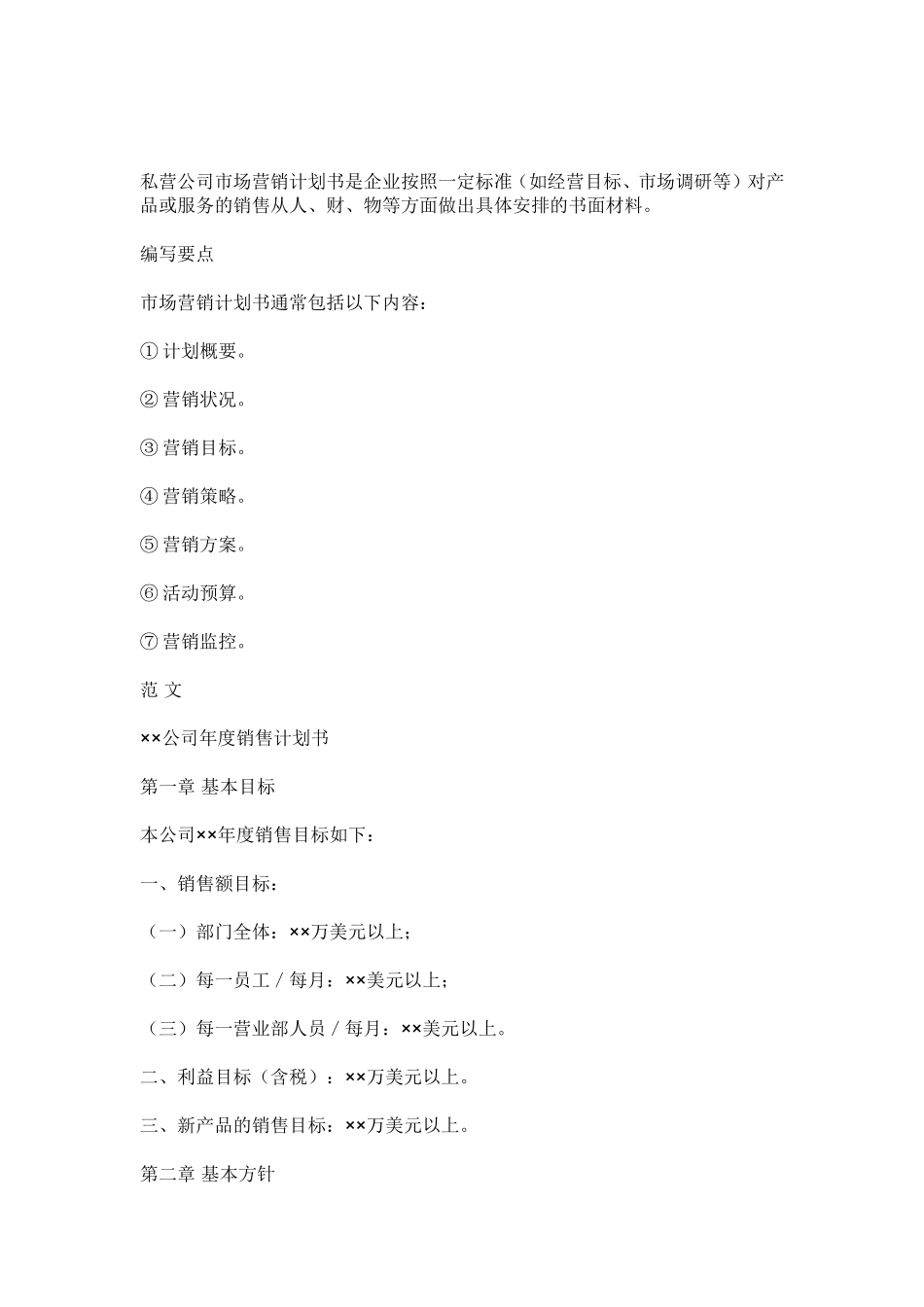 私营公司市场营销计划书是企业按照一定标准（如经营目标、市场调研等）对产品或服务的销售从人、财、物等方面做出具体安排的书面材料。

编写要点

市场营销计划书通常包括以下内容：

①计划概要。

②营销状况。

③营销目标。

④营销策略。

⑤营销方案。

⑥活动预算。

⑦营销监控。

范 文

××公司年度销售计划书

第一章 基本目标

本公司××年度销售目标如下：

一、销售额目标：

（一）部门全体：××万美元以上；

（二）每一员工 / 每月：××美元以上；

（三）每一营业部人员 / 每月：××美元以上。

二、利益目标（含税）：××万美元以上。

三、新产品的销售目标：××万美元以上。

第二章 基本方针